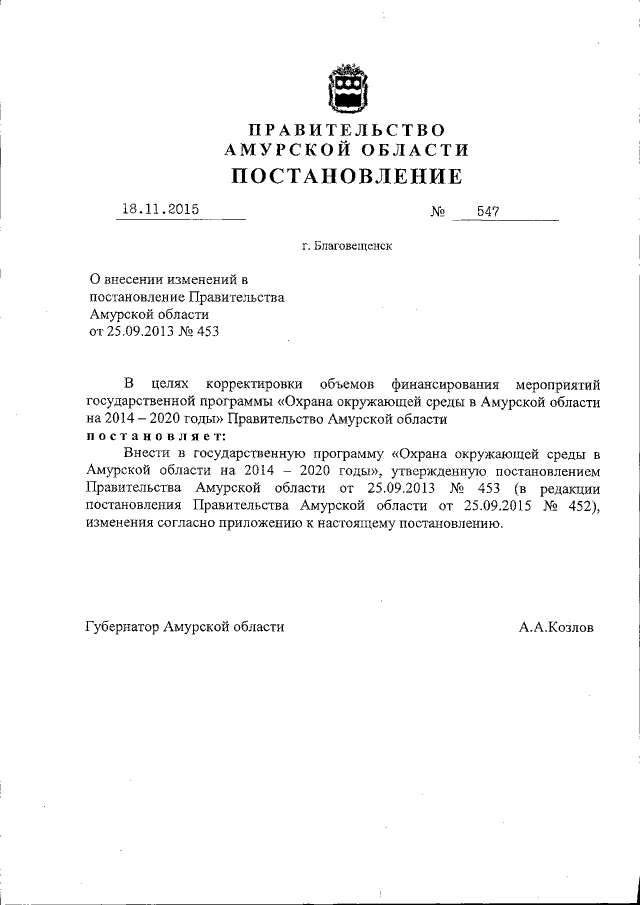 ПРАВИТЕЛЬСТВО
АМУРСКОЙ ОБЛАСТИ
ПОСТАНОВЛЕНИЕ

18.11.2015 № 547

г. Благовещенск

О внесении изменений в постановление Правительства Амурской области от 25.09.2013 № 453

В целях корректировки объемов финансирования мероприятий государственной программы «Охрана окружающей среды в Амурской области на 2014 – 2020 годы» Правительство Амурской области
постановляет:
Внести в государственную программу «Охрана окружающей среды в Амурской области на 2014 – 2020 годы», утвержденную постановлением Правительства Амурской области от 25.09.2013 № 453 (в редакции постановления Правительства Амурской области от 25.09.2015 № 452), изменения согласно приложению к настоящему постановлению.

Губернатор Амурской области А.А.Козлов